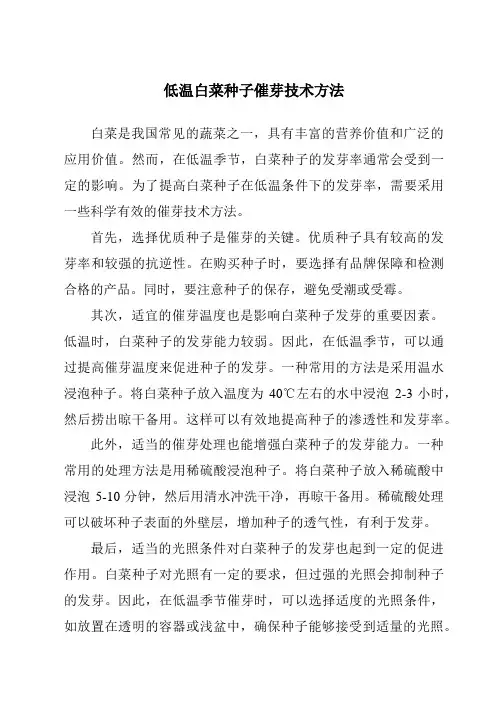 低温白菜种子催芽技术方法

白菜是我国常见的蔬菜之一，具有丰富的营养价值和广泛的应用价值。然而，在低温季节，白菜种子的发芽率通常会受到一定的影响。为了提高白菜种子在低温条件下的发芽率，需要采用一些科学有效的催芽技术方法。

首先，选择优质种子是催芽的关键。优质种子具有较高的发芽率和较强的抗逆性。在购买种子时，要选择有品牌保障和检测合格的产品。同时，要注意种子的保存，避免受潮或受霉。

其次，适宜的催芽温度也是影响白菜种子发芽的重要因素。低温时，白菜种子的发芽能力较弱。因此，在低温季节，可以通过提高催芽温度来促进种子的发芽。一种常用的方法是采用温水浸泡种子。将白菜种子放入温度为 40℃左右的水中浸泡 2-3 小时，然后捞出晾干备用。这样可以有效地提高种子的渗透性和发芽率。

此外，适当的催芽处理也能增强白菜种子的发芽能力。一种常用的处理方法是用稀硫酸浸泡种子。将白菜种子放入稀硫酸中浸泡 5-10 分钟，然后用清水冲洗干净，再晾干备用。稀硫酸处理可以破坏种子表面的外壁层，增加种子的透气性，有利于发芽。

最后，适当的光照条件对白菜种子的发芽也起到一定的促进作用。白菜种子对光照有一定的要求，但过强的光照会抑制种子的发芽。因此，在低温季节催芽时，可以选择适度的光照条件，如放置在透明的容器或浅盆中，确保种子能够接受到适量的光照。